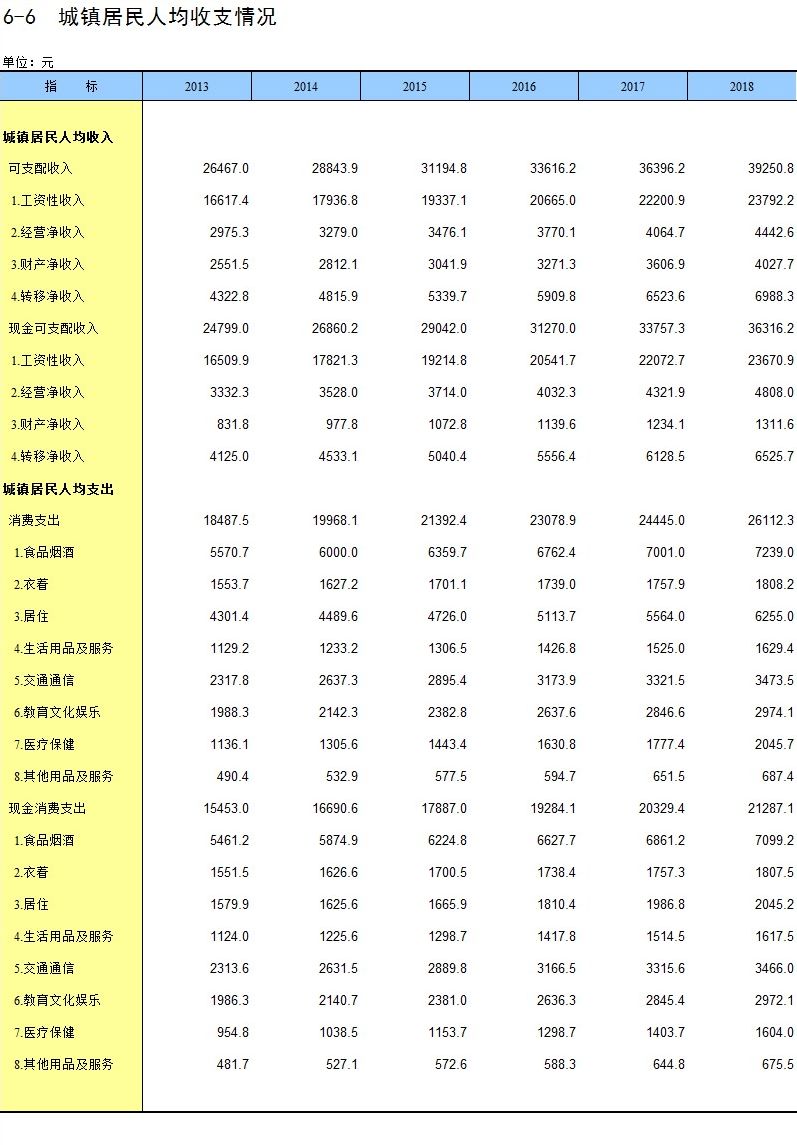 6-6 城镇居民人均收支情况

单位：元

| 指　标 | 2013 | 2014 | 2015 | 2016 | 2017 | 2018 |
|---|---|---|---|---|---|---|
| 城镇居民人均收入 | | | | | | |
| 可支配收入 | 26467.0 | 28843.9 | 31194.8 | 33616.2 | 36396.2 | 39250.8 |
| 1.工资性收入 | 16617.4 | 17936.8 | 19337.1 | 20665.0 | 22200.9 | 23792.2 |
| 2.经营净收入 | 2975.3 | 3279.0 | 3476.1 | 3770.1 | 4064.7 | 4442.6 |
| 3.财产净收入 | 2551.5 | 2812.1 | 3041.9 | 3271.3 | 3606.9 | 4027.7 |
| 4.转移净收入 | 4322.8 | 4815.9 | 5339.7 | 5909.8 | 6523.6 | 6988.3 |
| 现金可支配收入 | 24799.0 | 26860.2 | 29042.0 | 31270.0 | 33757.3 | 36316.2 |
| 1.工资性收入 | 16509.9 | 17821.3 | 19214.8 | 20541.7 | 22072.7 | 23670.9 |
| 2.经营净收入 | 3332.3 | 3528.0 | 3714.0 | 4032.3 | 4321.9 | 4808.0 |
| 3.财产净收入 | 831.8 | 977.8 | 1072.8 | 1139.6 | 1234.1 | 1311.6 |
| 4.转移净收入 | 4125.0 | 4533.1 | 5040.4 | 5556.4 | 6128.5 | 6525.7 |
| 城镇居民人均支出 | | | | | | |
| 消费支出 | 18487.5 | 19968.1 | 21392.4 | 23078.9 | 24445.0 | 26112.3 |
| 1.食品烟酒 | 5570.7 | 6000.0 | 6359.7 | 6762.4 | 7001.0 | 7239.0 |
| 2.衣着 | 1553.7 | 1627.2 | 1701.1 | 1739.0 | 1757.9 | 1808.2 |
| 3.居住 | 4301.4 | 4489.6 | 4726.0 | 5113.7 | 5564.0 | 6255.0 |
| 4.生活用品及服务 | 1129.2 | 1233.2 | 1306.5 | 1426.8 | 1525.0 | 1629.4 |
| 5.交通通信 | 2317.8 | 2637.3 | 2895.4 | 3173.9 | 3321.5 | 3473.5 |
| 6.教育文化娱乐 | 1988.3 | 2142.3 | 2382.8 | 2637.6 | 2846.6 | 2974.1 |
| 7.医疗保健 | 1136.1 | 1305.6 | 1443.4 | 1630.8 | 1777.4 | 2045.7 |
| 8.其他用品及服务 | 490.4 | 532.9 | 577.5 | 594.7 | 651.5 | 687.4 |
| 现金消费支出 | 15453.0 | 16690.6 | 17887.0 | 19284.1 | 20329.4 | 21287.1 |
| 1.食品烟酒 | 5461.2 | 5874.9 | 6224.8 | 6627.7 | 6861.2 | 7099.2 |
| 2.衣着 | 1551.5 | 1626.6 | 1700.5 | 1738.4 | 1757.3 | 1807.5 |
| 3.居住 | 1579.9 | 1625.6 | 1665.9 | 1810.4 | 1986.8 | 2045.2 |
| 4.生活用品及服务 | 1124.0 | 1225.6 | 1298.7 | 1417.8 | 1514.5 | 1617.5 |
| 5.交通通信 | 2313.6 | 2631.5 | 2889.8 | 3166.5 | 3315.6 | 3466.0 |
| 6.教育文化娱乐 | 1986.3 | 2140.7 | 2381.0 | 2636.3 | 2845.4 | 2972.1 |
| 7.医疗保健 | 954.8 | 1038.5 | 1153.7 | 1298.7 | 1403.7 | 1604.0 |
| 8.其他用品及服务 | 481.7 | 527.1 | 572.6 | 588.3 | 644.8 | 675.5 |